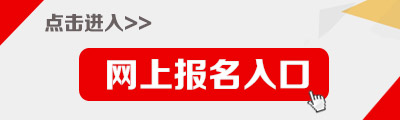 点击进入>>

网上报名入口